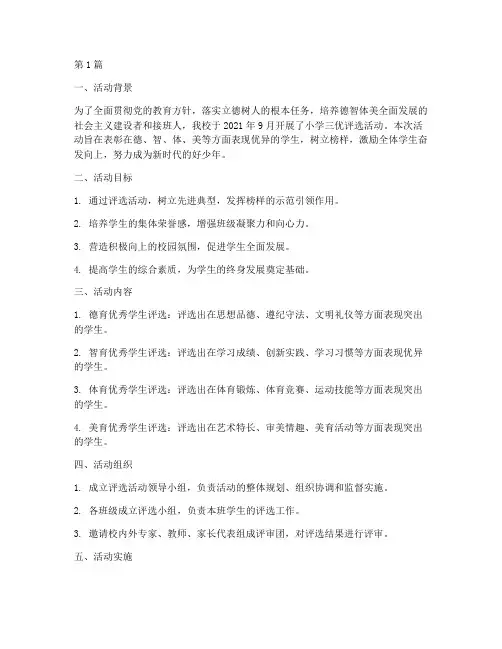 第 1 篇

一、活动背景

为了全面贯彻党的教育方针，落实立德树人的根本任务，培养德智体美全面发展的社会主义建设者和接班人，我校于 2021 年 9 月开展了小学三优评选活动。本次活动旨在表彰在德、智、体、美等方面表现优异的学生，树立榜样，激励全体学生奋发向上，努力成为新时代的好少年。

二、活动目标

1. 通过评选活动，树立先进典型，发挥榜样的示范引领作用。

2. 培养学生的集体荣誉感，增强班级凝聚力和向心力。

3. 营造积极向上的校园氛围，促进学生全面发展。

4. 提高学生的综合素质，为学生的终身发展奠定基础。

三、活动内容

1. 德育优秀学生评选：评选出在思想品德、遵纪守法、文明礼仪等方面表现突出的学生。

2. 智育优秀学生评选：评选出在学习成绩、创新实践、学习习惯等方面表现优异的学生。

3. 体育优秀学生评选：评选出在体育锻炼、体育竞赛、运动技能等方面表现突出的学生。

4. 美育优秀学生评选：评选出在艺术特长、审美情趣、美育活动等方面表现突出的学生。

四、活动组织

1. 成立评选活动领导小组，负责活动的整体规划、组织协调和监督实施。

2. 各班级成立评选小组，负责本班学生的评选工作。

3. 邀请校内外专家、教师、家长代表组成评审团，对评选结果进行评审。

五、活动实施